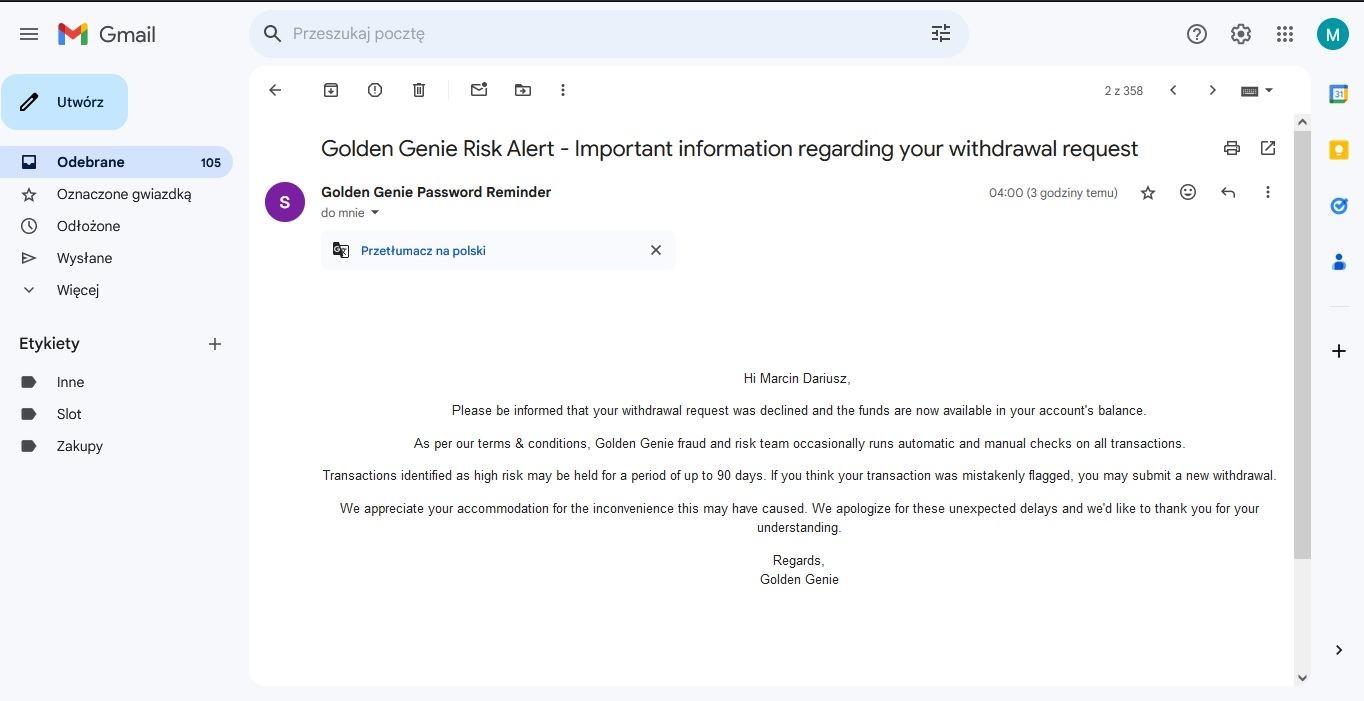 Gmail

Przeszukaj pocztę

M

Utwórz

Odebrane 105

Oznaczone gwiazdką

Odłożone

Wysłane

Więcej

Etykiety

Inne

Slot

Zakupy

2 z 358

Golden Genie Risk Alert - Important information regarding your withdrawal request

S

Golden Genie Password Reminder

do mnie

04:00 (3 godziny temu)

Przetłumacz na polski

Hi Marcin Dariusz,

Please be informed that your withdrawal request was declined and the funds are now available in your account's balance.

As per our terms & conditions, Golden Genie fraud and risk team occasionally runs automatic and manual checks on all transactions.

Transactions identified as high risk may be held for a period of up to 90 days. If you think your transaction was mistakenly flagged, you may submit a new withdrawal.

We appreciate your accommodation for the inconvenience this may have caused. We apologize for these unexpected delays and we'd like to thank you for your understanding.

Regards,
Golden Genie